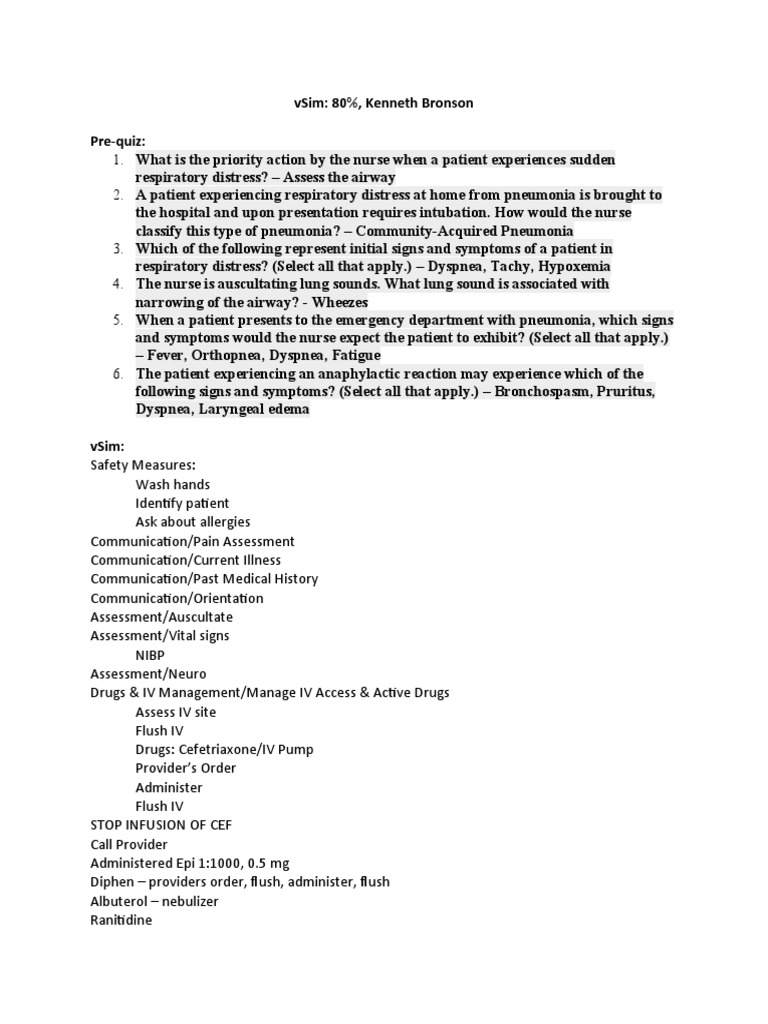 vSim: 80%, Kenneth Bronson

Pre-quiz:

1. What is the priority action by the nurse when a patient experiences sudden respiratory distress? – Assess the airway
2. A patient experiencing respiratory distress at home from pneumonia is brought to the hospital and upon presentation requires intubation. How would the nurse classify this type of pneumonia? – Community-Acquired Pneumonia
3. Which of the following represent initial signs and symptoms of a patient in respiratory distress? (Select all that apply.) – Dyspnea, Tachy, Hypoxemia
4. The nurse is auscultating lung sounds. What lung sound is associated with narrowing of the airway? - Wheezes
5. When a patient presents to the emergency department with pneumonia, which signs and symptoms would the nurse expect the patient to exhibit? (Select all that apply.) – Fever, Orthopnea, Dyspnea, Fatigue
6. The patient experiencing an anaphylactic reaction may experience which of the following signs and symptoms? (Select all that apply.) – Bronchospasm, Pruritus, Dyspnea, Laryngeal edema

vSim:
Safety Measures:
Wash hands
Identify patient
Ask about allergies
Communication/Pain Assessment
Communication/Current Illness
Communication/Past Medical History
Communication/Orientation
Assessment/Auscultate
Assessment/Vital signs
NIBP
Assessment/Neuro
Drugs & IV Management/Manage IV Access & Active Drugs
Assess IV site
Flush IV
Drugs: Cefetriaxone/IV Pump
Provider's Order
Administer
Flush IV
STOP INFUSION OF CEF
Call Provider
Administered Epi 1:1000, 0.5 mg
Diphen – providers order, flush, administer, flush
Albuterol – nebulizer
Ranitidine